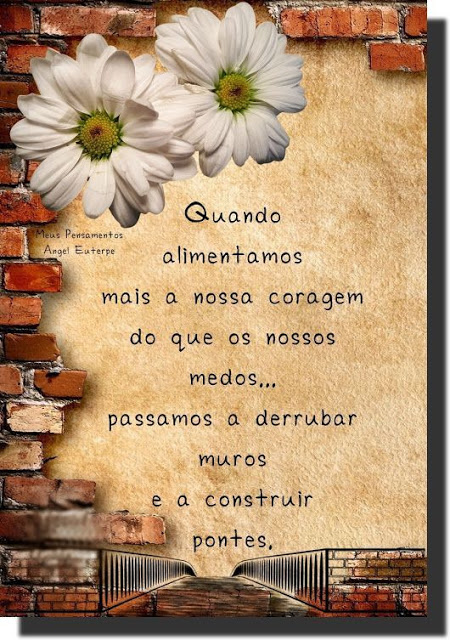 Meus Pensamentos
Angel Euterpe

Quando alimentamos mais a nossa coragem do que os nossos medos... passamos a derrubar muros e a construir pontes.